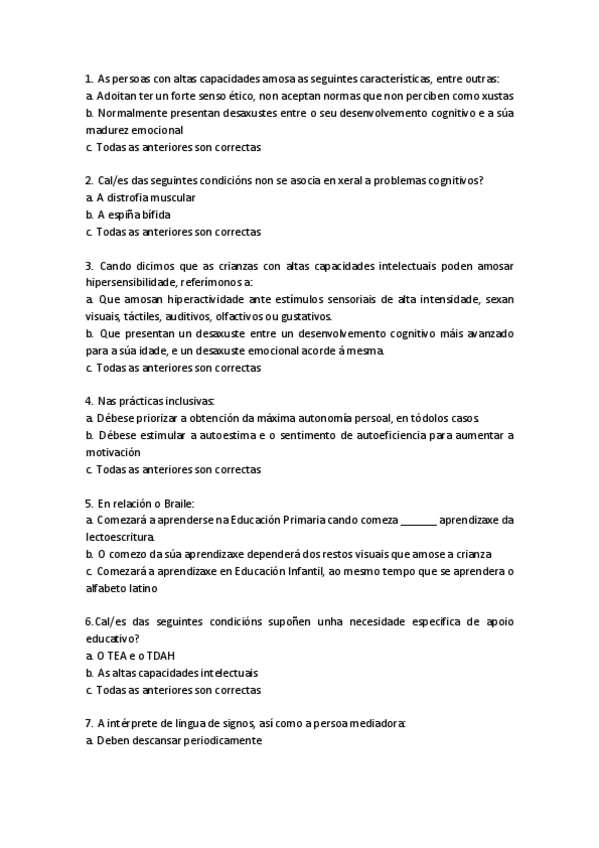 1. As persoas con altas capacidades amosa as seguintes características, entre outras:
a. Adoitan ter un forte senso ético, non aceptan normas que non perciben como xustas
b. Normalmente presentan desaxustes entre o seu desenvolvemento cognitivo e a súa madurez emocional
c. Todas as anteriores son correctas

2. Cal/es das seguintes condicións non se asocia en xeral a problemas cognitivos?
a. A distrofia muscular
b. A espiña bífida
c. Todas as anteriores son correctas

3. Cando dicimos que as crianzas con altas capacidades intelectuais poden amosar hipersensibilidade, referímonos a:
a. Que amosan hiperactividade ante estímulos sensoriais de alta intensidade, sexan visuais, táctiles, auditivos, olfactivos ou gustativos.
b. Que presentan un desaxuste entre un desenvolvemento cognitivo máis avanzado para a súa idade, e un desaxuste emocional acorde á mesma.
c. Todas as anteriores son correctas

4. Nas prácticas inclusivas:
a. Débese priorizar a obtención da máxima autonomía persoal, en tódolos casos.
b. Débese estimular a autoestima e o sentimento de autoeficiencia para aumentar a motivación
c. Todas as anteriores son correctas

5. En relación o Braile:
a. Comezará a aprenderse na Educación Primaria cando comeza _______ aprendizaxe da lectoescritura.
b. O comezo da súa aprendizaxe dependerá dos restos visuais que amose a crianza
c. Comezará a aprendizaxe en Educación Infantil, ao mesmo tempo que se aprendera o alfabeto latino

6.Cal/es das seguintes condicións supoñen unha necesidade específica de apoio educativo?
a. O TEA e o TDAH
b. As altas capacidades intelectuais
c. Todas as anteriores son correctas

7. A intérprete de lingua de signos, así como a persoa mediadora:
a. Deben descansar periodicamente